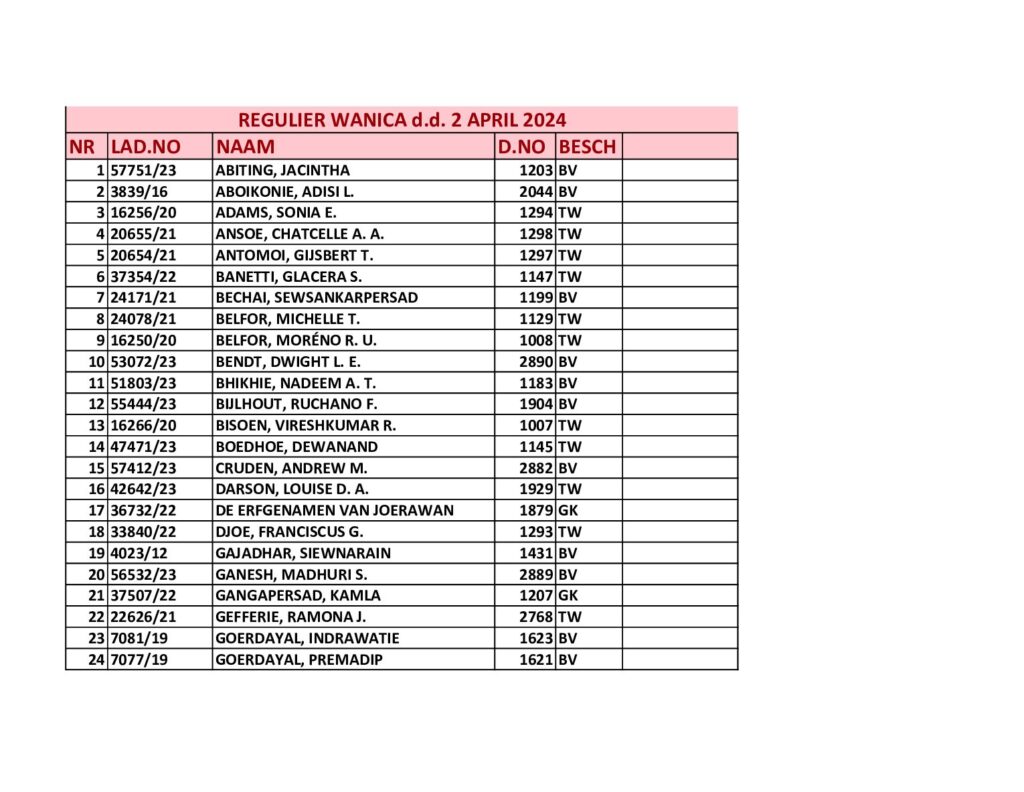 REGULIER WANICA d.d. 2 APRIL 2024

| NR | LAD.NO | NAAM | D.NO | BESCH | |
|---|---|---|---|---|---|
| 1 | 57751/23 | ABITING, JACINTHA | 1203 | BV | |
| 2 | 3839/16 | ABOIKONIE, ADISI L. | 2044 | BV | |
| 3 | 16256/20 | ADAMS, SONIA E. | 1294 | TW | |
| 4 | 20655/21 | ANSOE, CHATCELLE A. A. | 1298 | TW | |
| 5 | 20654/21 | ANTOMOI, GIJSBERT T. | 1297 | TW | |
| 6 | 37354/22 | BANETTI, GLACERA S. | 1147 | TW | |
| 7 | 24171/21 | BECHAI, SEWSANKARPERSAD | 1199 | BV | |
| 8 | 24078/21 | BELFOR, MICHELLE T. | 1129 | TW | |
| 9 | 16250/20 | BELFOR, MORÉNO R. U. | 1008 | TW | |
| 10 | 53072/23 | BENDT, DWIGHT L. E. | 2890 | BV | |
| 11 | 51803/23 | BHIKHIE, NADEEM A. T. | 1183 | BV | |
| 12 | 55444/23 | BIJLHOUT, RUCHANO F. | 1904 | BV | |
| 13 | 16266/20 | BISOEN, VIRESHKUMAR R. | 1007 | TW | |
| 14 | 47471/23 | BOEDHOE, DEWANAND | 1145 | TW | |
| 15 | 57412/23 | CRUDEN, ANDREW M. | 2882 | BV | |
| 16 | 42642/23 | DARSON, LOUISE D. A. | 1929 | TW | |
| 17 | 36732/22 | DE ERFGENAMEN VAN JOERAWAN | 1879 | GK | |
| 18 | 33840/22 | DJOE, FRANCISCUS G. | 1293 | TW | |
| 19 | 4023/12 | GAJADHAR, SIEWNARAIN | 1431 | BV | |
| 20 | 56532/23 | GANESH, MADHURI S. | 2889 | BV | |
| 21 | 37507/22 | GANGAPERSAD, KAMLA | 1207 | GK | |
| 22 | 22626/21 | GEFFERIE, RAMONA J. | 2768 | TW | |
| 23 | 7081/19 | GOERDAYAL, INDRAWATIE | 1623 | BV | |
| 24 | 7077/19 | GOERDAYAL, PREMADIP | 1621 | BV | |